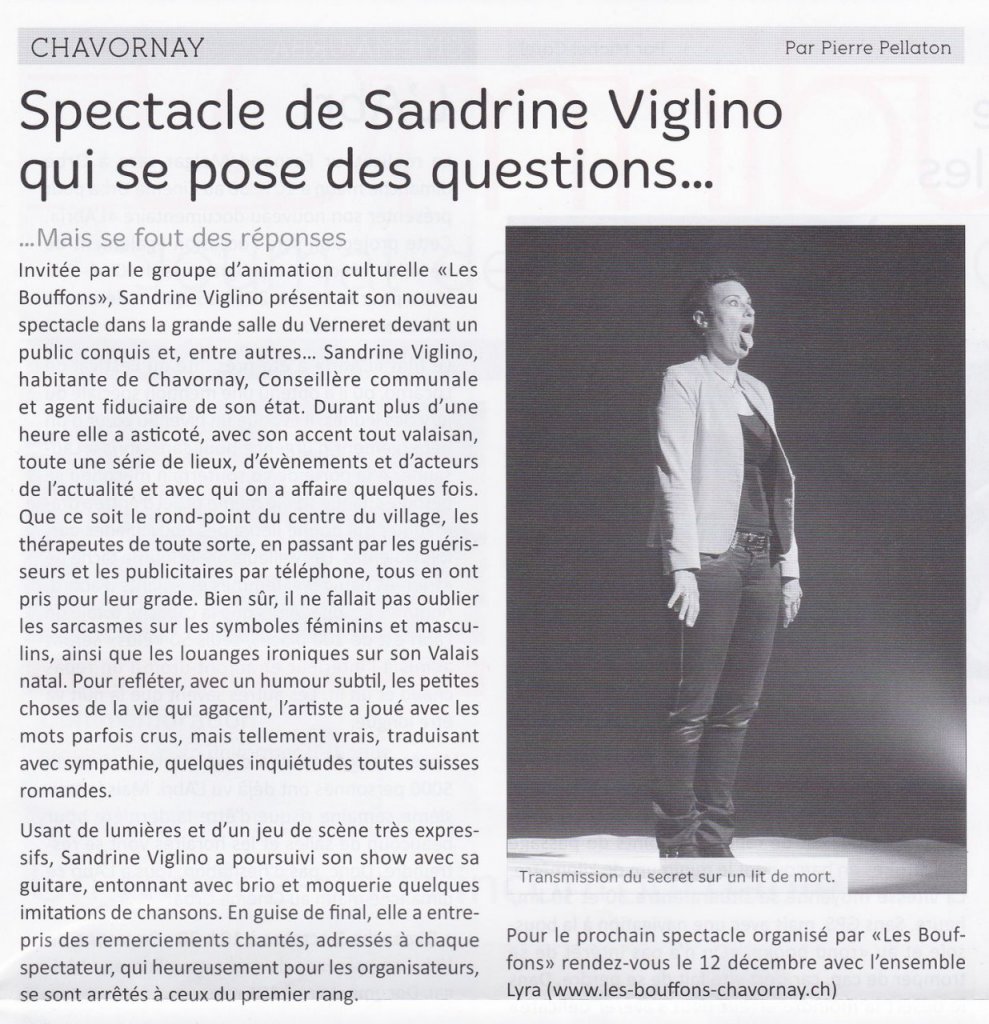 CHAVORNAY

Par Pierre Pellaton

Spectacle de Sandrine Viglino qui se pose des questions…

…Mais se fout des réponses

Invitée par le groupe d'animation culturelle «Les Bouffons», Sandrine Viglino présentait son nouveau spectacle dans la grande salle du Verneret devant un public conquis et, entre autres… Sandrine Viglino, habitante de Chavornay, Conseillère communale et agent fiduciaire de son état. Durant plus d'une heure elle a asticoté, avec son accent tout valaisan, toute une série de lieux, d'évènements et d'acteurs de l'actualité et avec qui on a affaire quelques fois. Que ce soit le rond-point du centre du village, les thérapeutes de toute sorte, en passant par les guérisseurs et les publicitaires par téléphone, tous en ont pris pour leur grade. Bien sûr, il ne fallait pas oublier les sarcasmes sur les symboles féminins et masculins, ainsi que les louanges ironiques sur son Valais natal. Pour refléter, avec un humour subtil, les petites choses de la vie qui agacent, l'artiste a joué avec les mots parfois crus, mais tellement vrais, traduisant avec sympathie, quelques inquiétudes toutes suisses romandes.

Usant de lumières et d'un jeu de scène très expressifs, Sandrine Viglino a poursuivi son show avec sa guitare, entonnant avec brio et moquerie quelques imitations de chansons. En guise de final, elle a entrepris des remerciements chantés, adressés à chaque spectateur, qui heureusement pour les organisateurs, se sont arrêtés à ceux du premier rang.

Transmission du secret sur un lit de mort.

Pour le prochain spectacle organisé par «Les Bouffons» rendez-vous le 12 décembre avec l'ensemble Lyra (www.les-bouffons-chavornay.ch)